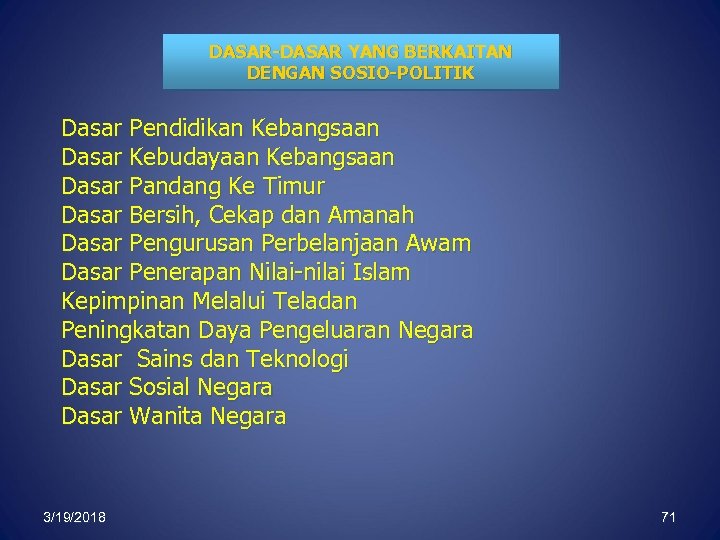 DASAR-DASAR YANG BERKAITAN
DENGAN SOSIO-POLITIK

Dasar Pendidikan Kebangsaan
Dasar Kebudayaan Kebangsaan
Dasar Pandang Ke Timur
Dasar Bersih, Cekap dan Amanah
Dasar Pengurusan Perbelanjaan Awam
Dasar Penerapan Nilai-nilai Islam
Kepimpinan Melalui Teladan
Peningkatan Daya Pengeluaran Negara
Dasar  Sains dan Teknologi
Dasar Sosial Negara
Dasar Wanita Negara

3/19/2018

71